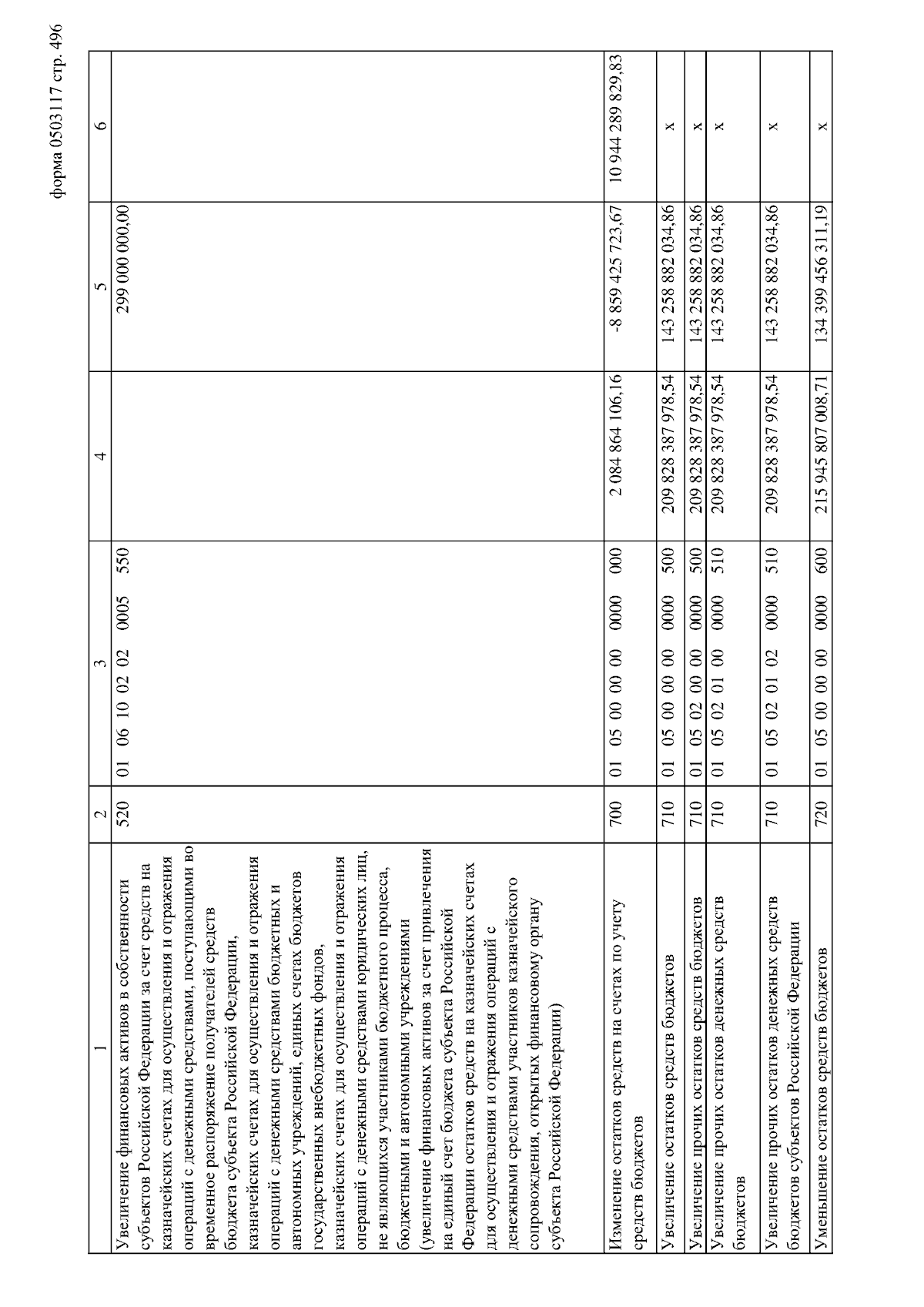 форма 0503117 стр. 496

| 1 | 2 | 3 | 4 | 5 | 6 |
|---|---|---|---|---|---|
| Увеличение финансовых активов в собственности субъектов Российской Федерации за счет средств на казначейских счетах для осуществления и отражения операций с денежными средствами, поступающими во временное распоряжение получателей средств бюджета субъекта Российской Федерации, казначейских счетах для осуществления и отражения операций с денежными средствами бюджетных и автономных учреждений, единых счетах бюджетов государственных внебюджетных фондов, казначейских счетах для осуществления и отражения операций с денежными средствами юридических лиц, не являющихся участниками бюджетного процесса, бюджетными и автономными учреждениями (увеличение финансовых активов за счет привлечения на единый счет бюджета субъекта Российской Федерации остатков средств на казначейских счетах для осуществления и отражения операций с денежными средствами участников казначейского сопровождения, открытых финансовому органу субъекта Российской Федерации) | 520 | 01 06 10 02 02 0005 550 | | 299 000 000,00 | |
| Изменение остатков средств на счетах по учету средств бюджетов | 700 | 01 05 00 00 00 0000 000 | 2 084 864 106,16 | -8 859 425 723,67 | 10 944 289 829,83 |
| Увеличение остатков средств бюджетов | 710 | 01 05 00 00 00 0000 500 | 209 828 387 978,54 | 143 258 882 034,86 | x |
| Увеличение прочих остатков средств бюджетов | 710 | 01 05 02 00 00 0000 500 | 209 828 387 978,54 | 143 258 882 034,86 | x |
| Увеличение прочих остатков денежных средств бюджетов | 710 | 01 05 02 01 00 0000 510 | 209 828 387 978,54 | 143 258 882 034,86 | x |
| Увеличение прочих остатков денежных средств бюджетов субъектов Российской Федерации | 710 | 01 05 02 01 02 0000 510 | 209 828 387 978,54 | 143 258 882 034,86 | x |
| Уменьшение остатков средств бюджетов | 720 | 01 05 00 00 00 0000 600 | 215 945 807 008,71 | 134 399 456 311,19 | x |